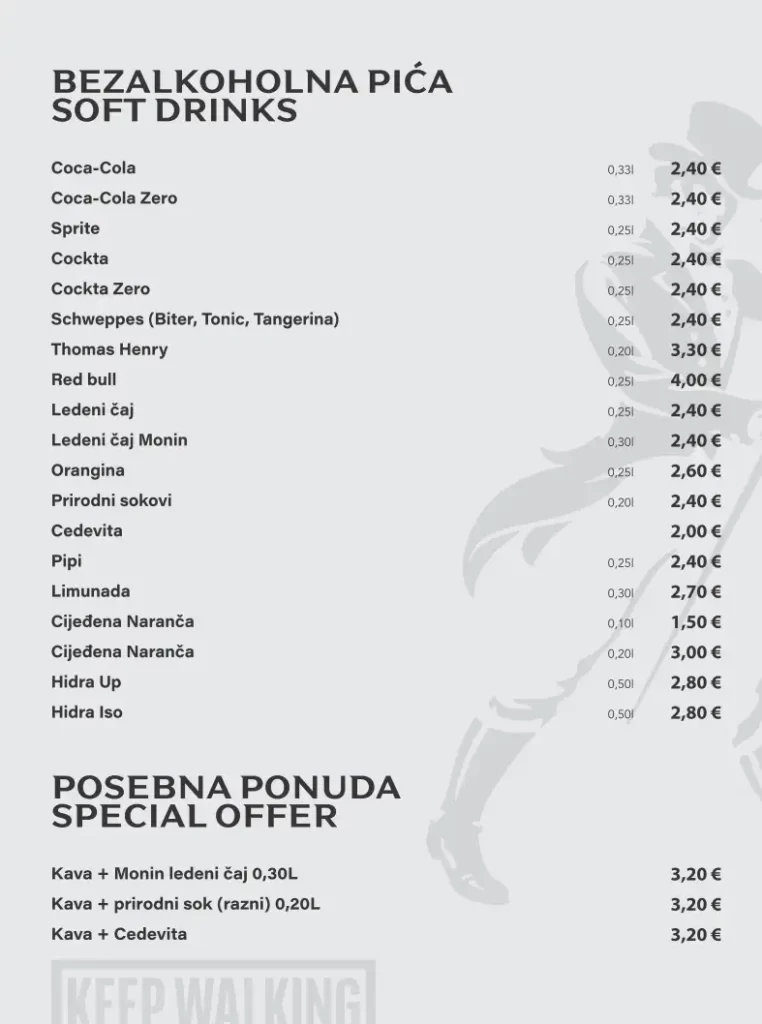 BEZALKOHOLNA PIĆA
SOFT DRINKS

| | | |
|---|---|---|
| Coca-Cola | 0,33l | 2,40 € |
| Coca-Cola Zero | 0,33l | 2,40 € |
| Sprite | 0,25l | 2,40 € |
| Cockta | 0,25l | 2,40 € |
| Cockta Zero | 0,25l | 2,40 € |
| Schweppes (Biter, Tonic, Tangerina) | 0,25l | 2,40 € |
| Thomas Henry | 0,20l | 3,30 € |
| Red bull | 0,25l | 4,00 € |
| Ledeni čaj | 0,25l | 2,40 € |
| Ledeni čaj Monin | 0,30l | 2,40 € |
| Orangina | 0,25l | 2,60 € |
| Prirodni sokovi | 0,20l | 2,40 € |
| Cedevita | | 2,00 € |
| Pipi | 0,25l | 2,40 € |
| Limunada | 0,30l | 2,70 € |
| Cijeđena Naranča | 0,10l | 1,50 € |
| Cijeđena Naranča | 0,20l | 3,00 € |
| Hidra Up | 0,50l | 2,80 € |
| Hidra Iso | 0,50l | 2,80 € |

POSEBNA PONUDA
SPECIAL OFFER

| | |
|---|---|
| Kava + Monin ledeni čaj 0,30L | 3,20 € |
| Kava + prirodni sok (razni) 0,20L | 3,20 € |
| Kava + Cedevita | 3,20 € |

KEEP WALKING